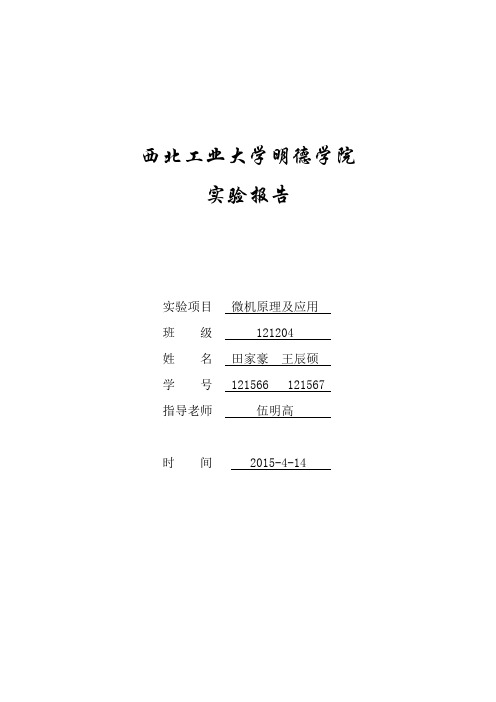 西北工业大学明德学院

实验报告

实验项目 微机原理及应用
班 级 121204
姓 名 田家豪 王辰硕
学 号 121566 121567
指导老师 伍明高

时 间 2015-4-14